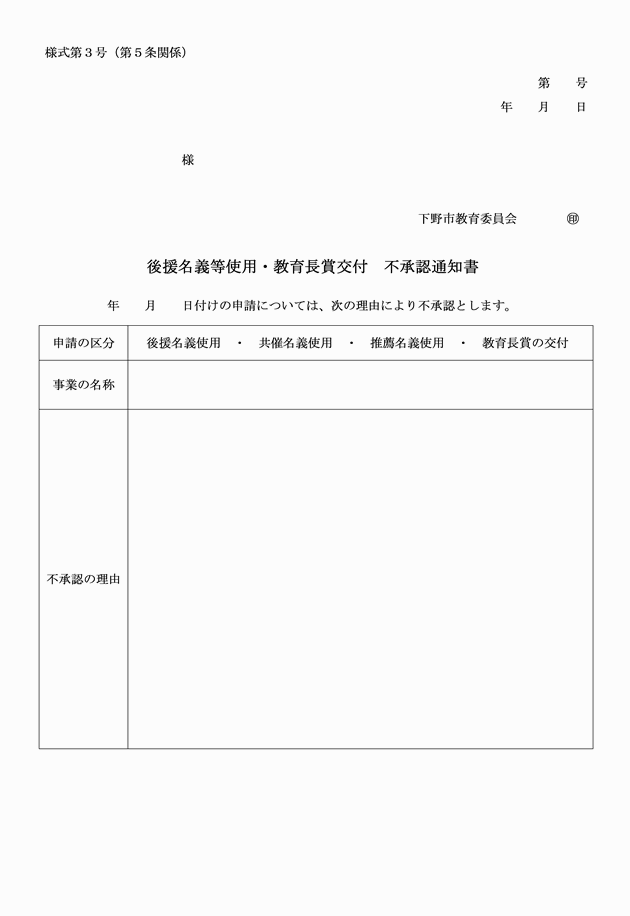 様式第３号（第５条関係）

第　　号
年　　月　　日

様

下野市教育委員会　　　　㊞

後援名義等使用・教育長賞交付　不承認通知書

年　　月　　日付けの申請については、次の理由により不承認とします。

| 申請の区分 | 後援名義使用　・　共催名義使用　・　推薦名義使用　・　教育長賞の交付 |
|---|---|
| 事業の名称 | |
| 不承認の理由 | |